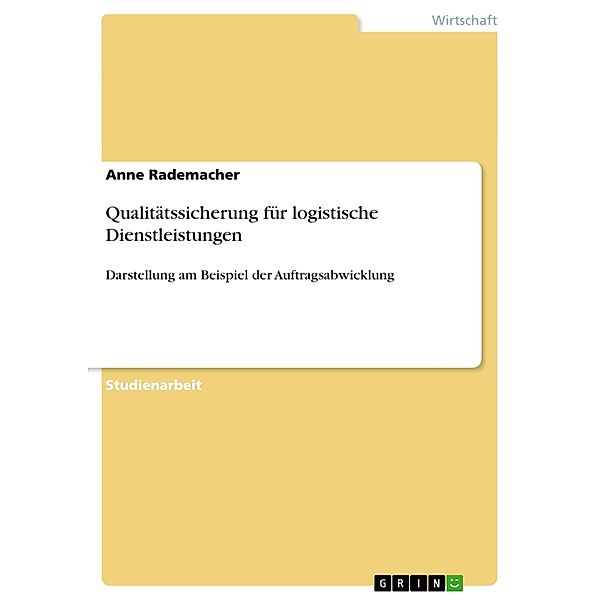 Wirtschaft

Anne Rademacher

Qualitätssicherung für logistische Dienstleistungen

Darstellung am Beispiel der Auftragsabwicklung

Studienarbeit

GRIN